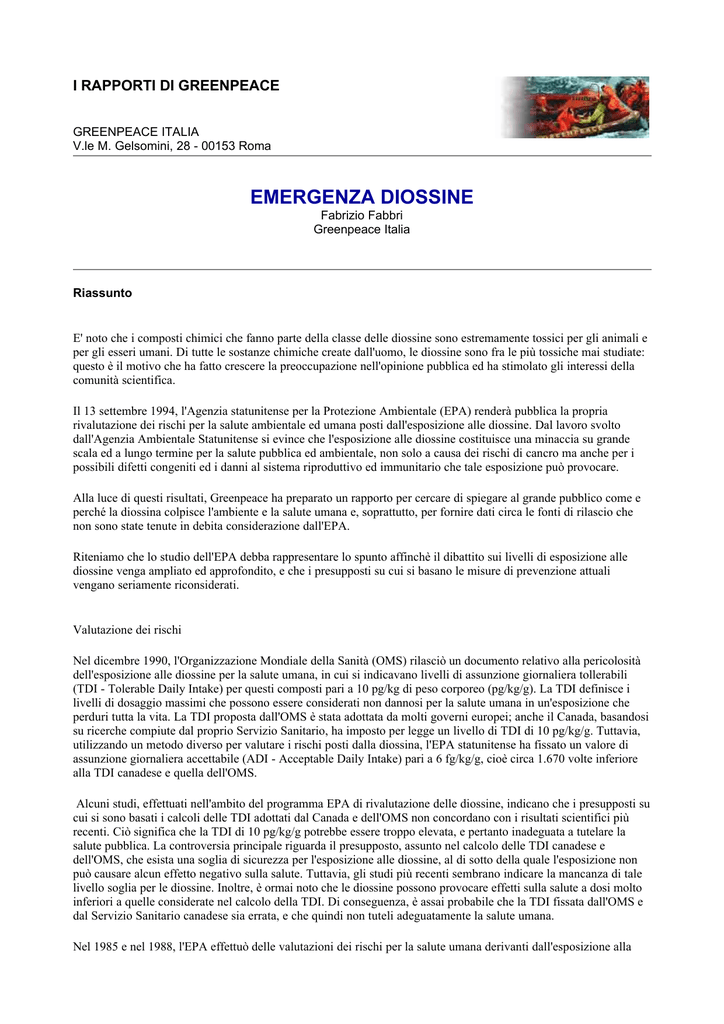 I RAPPORTI DI GREENPEACE

GREENPEACE ITALIA
V.le M. Gelsomini, 28 - 00153 Roma

EMERGENZA DIOSSINE
Fabrizio Fabbri
Greenpeace Italia

Riassunto

E' noto che i composti chimici che fanno parte della classe delle diossine sono estremamente tossici per gli animali e per gli esseri umani. Di tutte le sostanze chimiche create dall'uomo, le diossine sono fra le più tossiche mai studiate: questo è il motivo che ha fatto crescere la preoccupazione nell'opinione pubblica ed ha stimolato gli interessi della comunità scientifica.

Il 13 settembre 1994, l'Agenzia statunitense per la Protezione Ambientale (EPA) renderà pubblica la propria rivalutazione dei rischi per la salute ambientale ed umana posti dall'esposizione alle diossine. Dal lavoro svolto dall'Agenzia Ambientale Statunitense si evince che l'esposizione alle diossine costituisce una minaccia su grande scala ed a lungo termine per la salute pubblica ed ambientale, non solo a causa dei rischi di cancro ma anche per i possibili difetti congeniti ed i danni al sistema riproduttivo ed immunitario che tale esposizione può provocare.

Alla luce di questi risultati, Greenpeace ha preparato un rapporto per cercare di spiegare al grande pubblico come e perché la diossina colpisce l'ambiente e la salute umana e, soprattutto, per fornire dati circa le fonti di rilascio che non sono state tenute in debita considerazione dall'EPA.

Riteniamo che lo studio dell'EPA debba rappresentare lo spunto affinchè il dibattito sui livelli di esposizione alle diossine venga ampliato ed approfondito, e che i presupposti su cui si basano le misure di prevenzione attuali vengano seriamente riconsiderati.

Valutazione dei rischi

Nel dicembre 1990, l'Organizzazione Mondiale della Sanità (OMS) rilasciò un documento relativo alla pericolosità dell'esposizione alle diossine per la salute umana, in cui si indicavano livelli di assunzione giornaliera tollerabili (TDI - Tolerable Daily Intake) per questi composti pari a 10 pg/kg di peso corporeo (pg/kg/g). La TDI definisce i livelli di dosaggio massimi che possono essere considerati non dannosi per la salute umana in un'esposizione che perduri tutta la vita. La TDI proposta dall'OMS è stata adottata da molti governi europei; anche il Canada, basandosi su ricerche compiute dal proprio Servizio Sanitario, ha imposto per legge un livello di TDI di 10 pg/kg/g. Tuttavia, utilizzando un metodo diverso per valutare i rischi posti dalla diossina, l'EPA statunitense ha fissato un valore di assunzione giornaliera accettabile (ADI - Acceptable Daily Intake) pari a 6 fg/kg/g, cioè circa 1.670 volte inferiore alla TDI canadese e quella dell'OMS.

Alcuni studi, effettuati nell'ambito del programma EPA di rivalutazione delle diossine, indicano che i presupposti su cui si sono basati i calcoli delle TDI adottati dal Canada e dell'OMS non concordano con i risultati scientifici più recenti. Ciò significa che la TDI di 10 pg/kg/g potrebbe essere troppo elevata, e pertanto inadeguata a tutelare la salute pubblica. La controversia principale riguarda il presupposto, assunto nel calcolo delle TDI canadese e dell'OMS, che esista una soglia di sicurezza per l'esposizione alle diossine, al di sotto della quale l'esposizione non può causare alcun effetto negativo sulla salute. Tuttavia, gli studi più recenti sembrano indicare la mancanza di tale livello soglia per le diossine. Inoltre, è ormai noto che le diossine possono provocare effetti sulla salute a dosi molto inferiori a quelle considerate nel calcolo della TDI. Di conseguenza, è assai probabile che la TDI fissata dall'OMS e dal Servizio Sanitario canadese sia errata, e che quindi non tuteli adeguatamente la salute umana.

Nel 1985 e nel 1988, l'EPA effettuò delle valutazioni dei rischi per la salute umana derivanti dall'esposizione alla